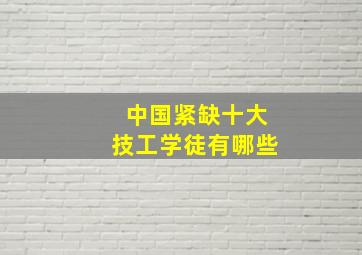 中国紧缺十大
技工学徒有哪些